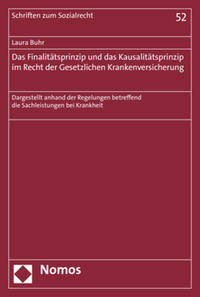 Schriften zum Sozialrecht

52

Laura Buhr

Das Finalitätsprinzip und das Kausalitätsprinzip im Recht der Gesetzlichen Krankenversicherung

Dargestellt anhand der Regelungen betreffend die Sachleistungen bei Krankheit

Nomos